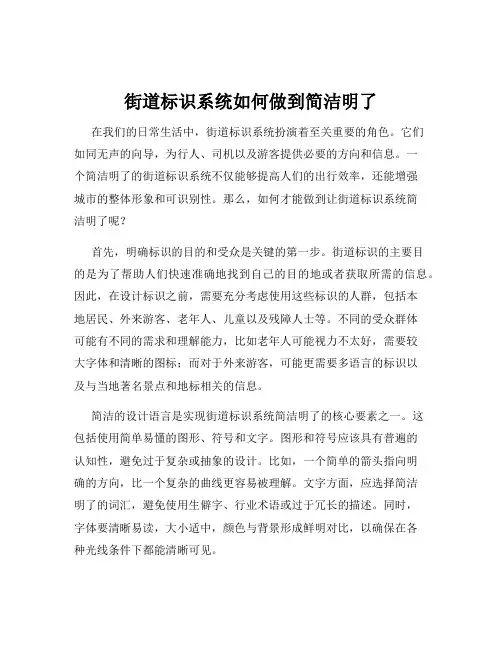 街道标识系统如何做到简洁明了

在我们的日常生活中，街道标识系统扮演着至关重要的角色。它们如同无声的向导，为行人、司机以及游客提供必要的方向和信息。一个简洁明了的街道标识系统不仅能够提高人们的出行效率，还能增强城市的整体形象和可识别性。那么，如何才能做到让街道标识系统简洁明了呢？

首先，明确标识的目的和受众是关键的第一步。街道标识的主要目的是为了帮助人们快速准确地找到自己的目的地或者获取所需的信息。因此，在设计标识之前，需要充分考虑使用这些标识的人群，包括本地居民、外来游客、老年人、儿童以及残障人士等。不同的受众群体可能有不同的需求和理解能力，比如老年人可能视力不太好，需要较大字体和清晰的图标；而对于外来游客，可能更需要多语言的标识以及与当地著名景点和地标相关的信息。

简洁的设计语言是实现街道标识系统简洁明了的核心要素之一。这包括使用简单易懂的图形、符号和文字。图形和符号应该具有普遍的认知性，避免过于复杂或抽象的设计。比如，一个简单的箭头指向明确的方向，比一个复杂的曲线更容易被理解。文字方面，应选择简洁明了的词汇，避免使用生僻字、行业术语或过于冗长的描述。同时，字体要清晰易读，大小适中，颜色与背景形成鲜明对比，以确保在各种光线条件下都能清晰可见。